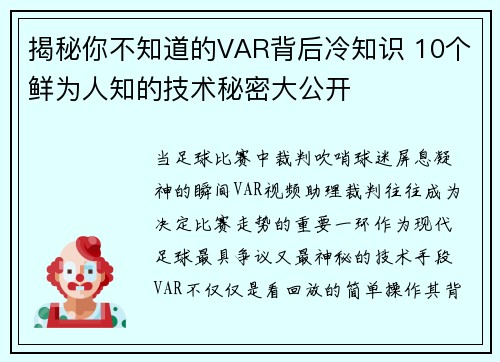 揭秘你不知道的VAR背后冷知识 10个鲜为人知的技术秘密大公开

当足球比赛中裁判吹哨球迷屏息凝神的瞬间VAR视频助理裁判往往成为决定比赛走势的重要一环作为现代足球最具争议又最神秘的技术手段VAR不仅仅是看回放的简单操作其背